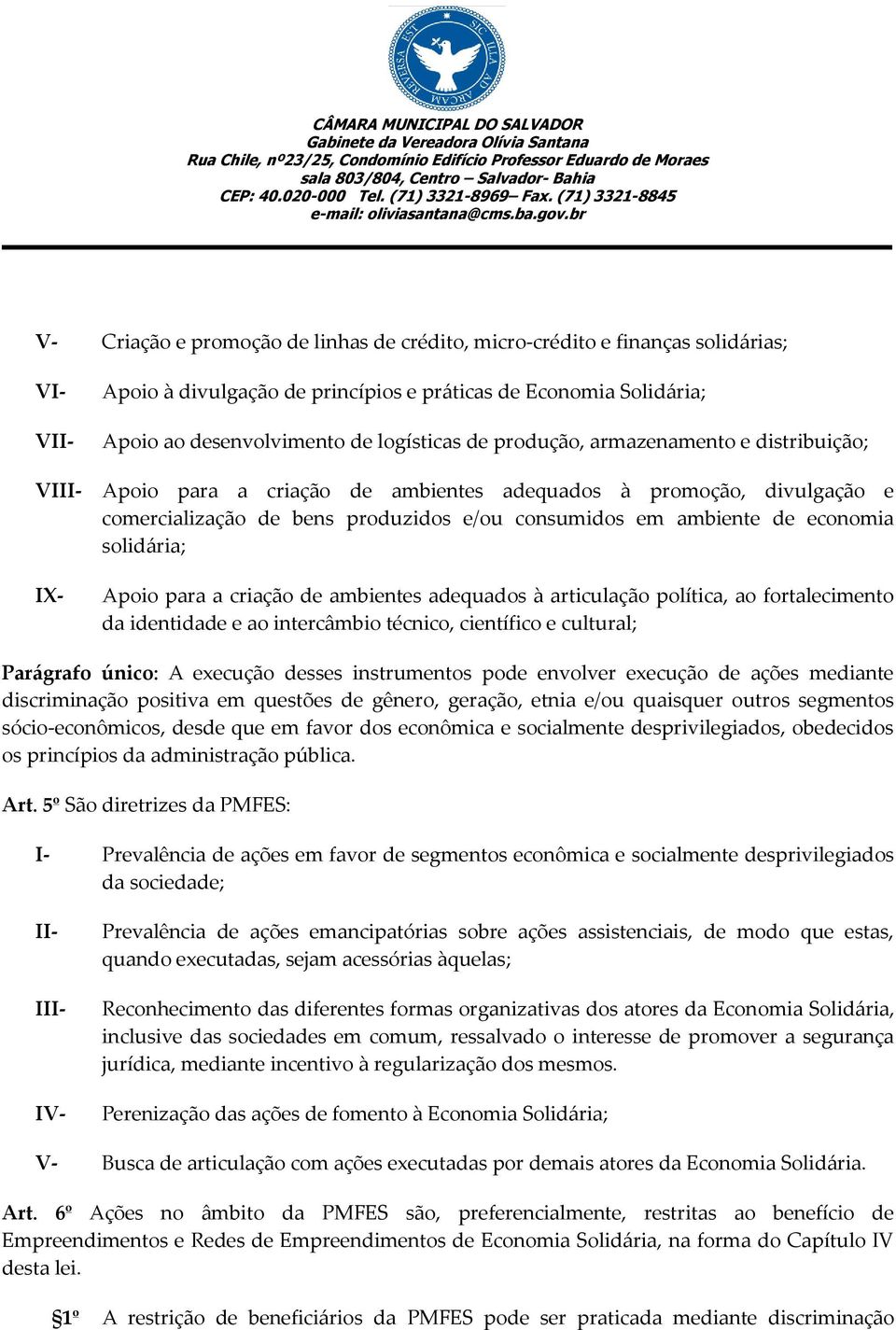 SIC ILLA AD ARCAM REVERSA EST

CÂMARA MUNICIPAL DO SALVADOR
Gabinete da Vereadora Olívia Santana
Rua Chile, nº23/25, Condomínio Edifício Professor Eduardo de Moraes
sala 803/804, Centro – Salvador- Bahia
CEP: 40.020-000 Tel. (71) 3321-8969– Fax. (71) 3321-8845
e-mail: oliviasantana@cms.ba.gov.br

V- Criação e promoção de linhas de crédito, micro-crédito e finanças solidárias;

VI- Apoio à divulgação de princípios e práticas de Economia Solidária;

VII- Apoio ao desenvolvimento de logísticas de produção, armazenamento e distribuição;

VIII- Apoio para a criação de ambientes adequados à promoção, divulgação e comercialização de bens produzidos e/ou consumidos em ambiente de economia solidária;

IX- Apoio para a criação de ambientes adequados à articulação política, ao fortalecimento da identidade e ao intercâmbio técnico, científico e cultural;

Parágrafo único: A execução desses instrumentos pode envolver execução de ações mediante discriminação positiva em questões de gênero, geração, etnia e/ou quaisquer outros segmentos sócio-econômicos, desde que em favor dos econômica e socialmente desprivilegiados, obedecidos os princípios da administração pública.

Art. 5º São diretrizes da PMFES:

I- Prevalência de ações em favor de segmentos econômica e socialmente desprivilegiados da sociedade;

II- Prevalência de ações emancipatórias sobre ações assistenciais, de modo que estas, quando executadas, sejam acessórias àquelas;

III- Reconhecimento das diferentes formas organizativas dos atores da Economia Solidária, inclusive das sociedades em comum, ressalvado o interesse de promover a segurança jurídica, mediante incentivo à regularização dos mesmos.

IV- Perenização das ações de fomento à Economia Solidária;

V- Busca de articulação com ações executadas por demais atores da Economia Solidária.

Art. 6º Ações no âmbito da PMFES são, preferencialmente, restritas ao benefício de Empreendimentos e Redes de Empreendimentos de Economia Solidária, na forma do Capítulo IV desta lei.

§1º A restrição de beneficiários da PMFES pode ser praticada mediante discriminação